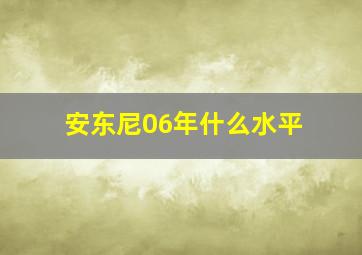 安东尼06年什么水平